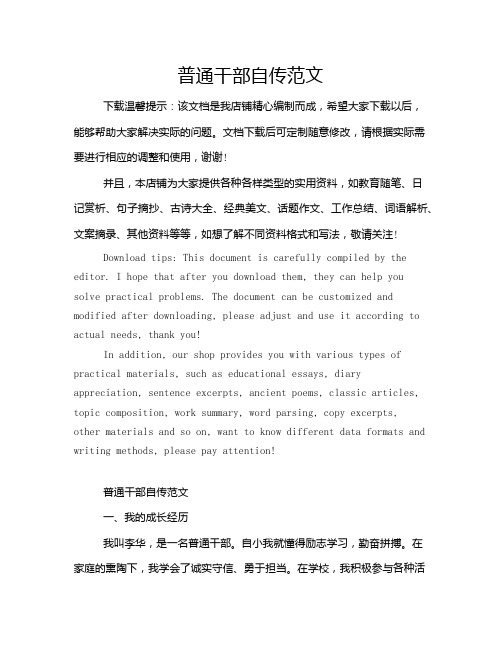 普通干部自传范文

下载温馨提示：该文档是我店铺精心编制而成，希望大家下载以后，能够帮助大家解决实际的问题。文档下载后可定制随意修改，请根据实际需要进行相应的调整和使用，谢谢！

并且，本店铺为大家提供各种各样类型的实用资料，如教育随笔、日记赏析、句子摘抄、古诗大全、经典美文、话题作文、工作总结、词语解析、文案摘录、其他资料等等，如想了解不同资料格式和写法，敬请关注！

Download tips: This document is carefully compiled by the editor. I hope that after you download them, they can help you solve practical problems. The document can be customized and modified after downloading, please adjust and use it according to actual needs, thank you!

In addition, our shop provides you with various types of practical materials, such as educational essays, diary appreciation, sentence excerpts, ancient poems, classic articles, topic composition, work summary, word parsing, copy excerpts, other materials and so on, want to know different data formats and writing methods, please pay attention!

普通干部自传范文

一、我的成长经历

我叫李华，是一名普通干部。自小我就懂得励志学习，勤奋拼搏。在家庭的熏陶下，我学会了诚实守信、勇于担当。在学校，我积极参与各种活